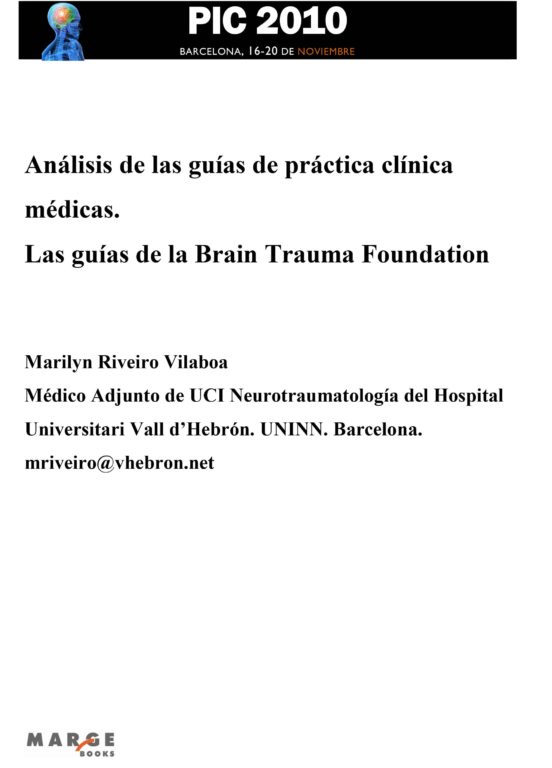 PIC 2010
BARCELONA, 16-20 DE NOVIEMBRE

Análisis de las guías de práctica clínica médicas.
Las guías de la Brain Trauma Foundation

Marilyn Riveiro Vilaboa
Médico Adjunto de UCI Neurotraumatología del Hospital Universitari Vall d'Hebrón. UNINN. Barcelona.
mriveiro@vhebron.net

MARGE BOOKS